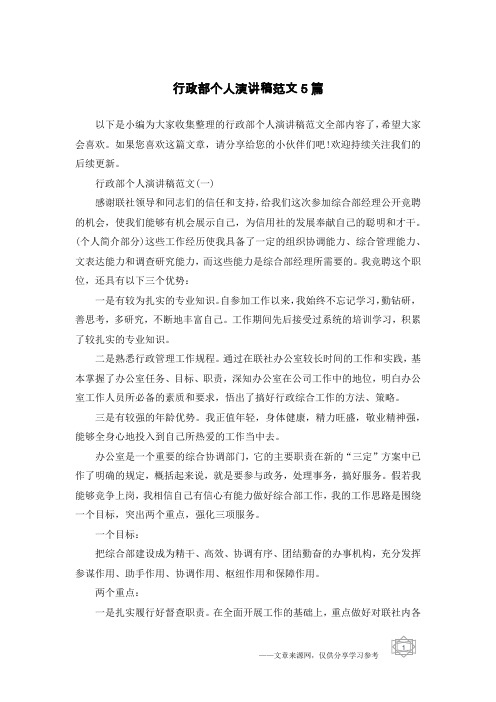 行政部个人演讲稿范文5篇

以下是小编为大家收集整理的行政部个人演讲稿范文全部内容了，希望大家会喜欢。如果您喜欢这篇文章，请分享给您的小伙伴们吧!欢迎持续关注我们的后续更新。

行政部个人演讲稿范文(一)

感谢联社领导和同志们的信任和支持，给我们这次参加综合部经理公开竞聘的机会，使我们能够有机会展示自己，为信用社的发展奉献自己的聪明和才干。(个人简介部分)这些工作经历使我具备了一定的组织协调能力、综合管理能力、文表达能力和调查研究能力，而这些能力是综合部经理所需要的。我竞聘这个职位，还具有以下三个优势：

一是有较为扎实的专业知识。自参加工作以来，我始终不忘记学习，勤钻研，善思考，多研究，不断地丰富自己。工作期间先后接受过系统的培训学习，积累了较扎实的专业知识。

二是熟悉行政管理工作规程。通过在联社办公室较长时间的工作和实践，基本掌握了办公室任务、目标、职责，深知办公室在公司工作中的地位，明白办公室工作人员所必备的素质和要求，悟出了搞好行政综合工作的方法、策略。

三是有较强的年龄优势。我正值年轻，身体健康，精力旺盛，敬业精神强，能够全身心地投入到自己所热爱的工作当中去。

办公室是一个重要的综合协调部门，它的主要职责在新的“三定”方案中已作了明确的规定，概括起来说，就是要参与政务，处理事务，搞好服务。假若我能够竞争上岗，我相信自己有信心有能力做好综合部工作，我的工作思路是围绕一个目标，突出两个重点，强化三项服务。

一个目标：

把综合部建设成为精干、高效、协调有序、团结勤奋的办事机构，充分发挥参谋作用、助手作用、协调作用、枢纽作用和保障作用。

两个重点：

一是扎实履行好督查职责。在全面开展工作的基础上，重点做好对联社内各

——文章来源网，仅供分享学习参考 1